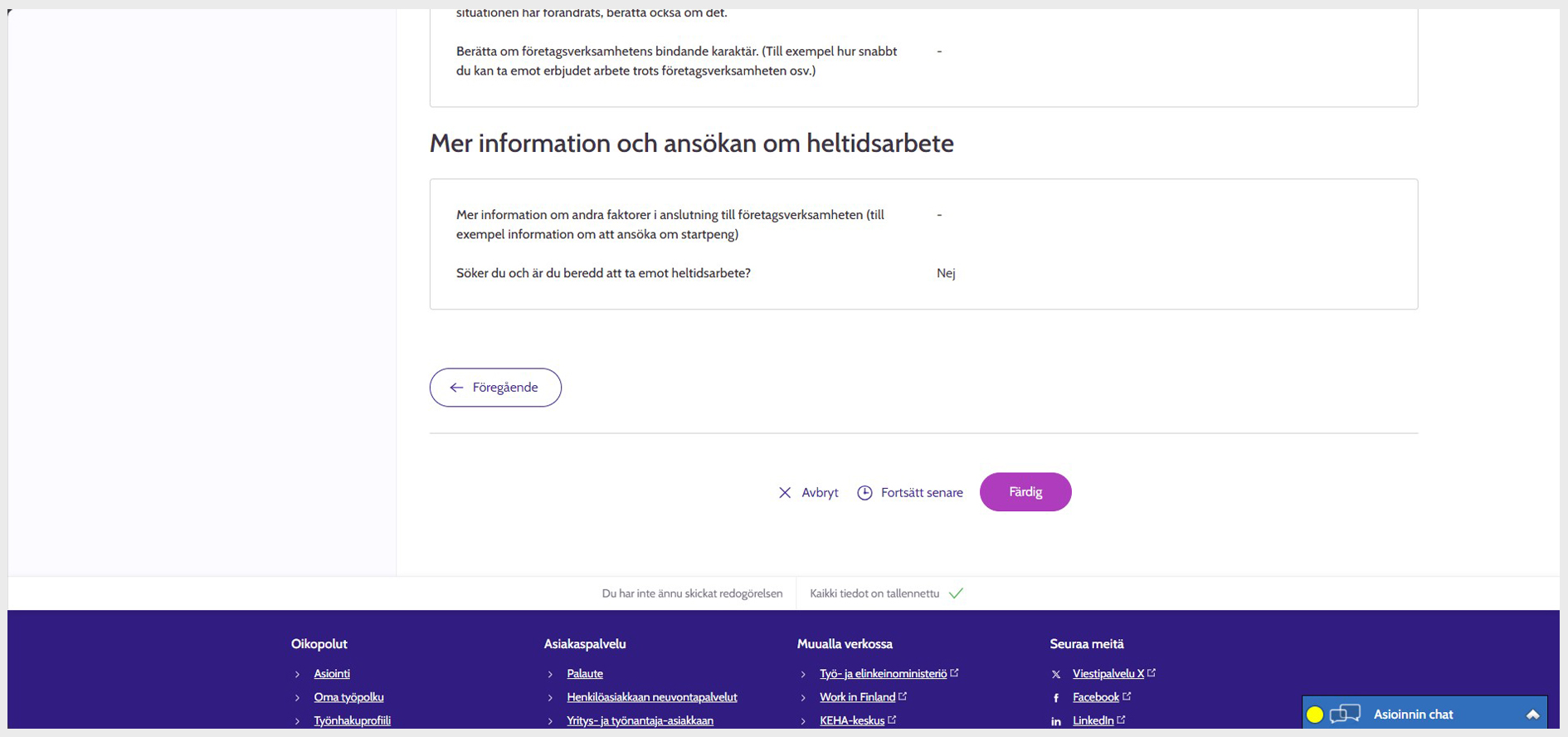 situationen har förändrats, berätta också om det.

Berätta om företagsverksamhetens bindande karaktär. (Till exempel hur snabbt du kan ta emot erbjudet arbete trots företagsverksamheten osv.)	-

Mer information och ansökan om heltidsarbete

Mer information om andra faktorer i anslutning till företagsverksamheten (till exempel information om att ansöka om startpeng)	-

Söker du och är du beredd att ta emot heltidsarbete?	Nej

Föregående

Avbryt	Fortsätt senare	Färdig

Du har inte ännu skickat redogörelsen	Kaikki tiedot on tallennettu

Oikopolut
Asiointi
Oma työpolku
Työnhakuprofiili

Asiakaspalvelu
Palaute
Henkilöasiakkaan neuvontapalvelut
Yritys- ja työnantaja-asiakkaan

Muualla verkossa
Työ- ja elinkeinoministeriö
Work in Finland
KEHA-keskus

Seuraa meitä
Viestipalvelu X
Facebook
LinkedIn

Asioinnin chat